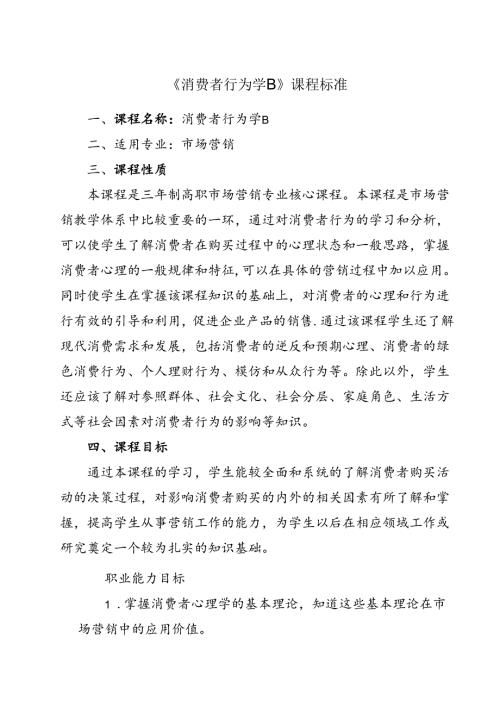 《消费者行为学B》课程标准

一、课程名称：消费者行为学B

二、适用专业：市场营销

三、课程性质

本课程是三年制高职市场营销专业核心课程。本课程是市场营销教学体系中比较重要的一环，通过对消费者行为的学习和分析，可以使学生了解消费者在购买过程中的心理状态和一般思路，掌握消费者心理的一般规律和特征，可以在具体的营销过程中加以应用。同时使学生在掌握该课程知识的基础上，对消费者的心理和行为进行有效的引导和利用，促进企业产品的销售.通过该课程学生还了解现代消费需求和发展，包括消费者的逆反和预期心理、消费者的绿色消费行为、个人理财行为、模仿和从众行为等。除此以外，学生还应该了解对参照群体、社会文化、社会分层、家庭角色、生活方式等社会因素对消费者行为的影响等知识。

四、课程目标

通过本课程的学习，学生能较全面和系统的了解消费者购买活动的决策过程，对影响消费者购买的内外的相关因素有所了解和掌握，提高学生从事营销工作的能力，为学生以后在相应领域工作或研究奠定一个较为扎实的知识基础。

职业能力目标

1.掌握消费者心理学的基本理论，知道这些基本理论在市场营销中的应用价值。